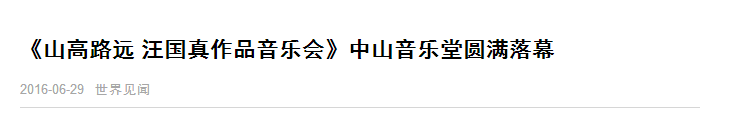 《山高路远 汪国真作品音乐会》中山音乐堂圆满落幕

2016-06-29 世界见闻